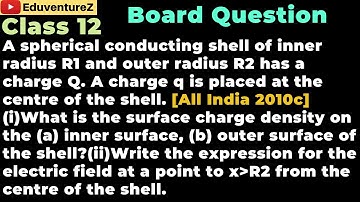 EduventureZ

Board Question

Class 12

A spherical conducting shell of inner radius R1 and outer radius R2 has a charge Q. A charge q is placed at the centre of the shell. [All India 2010c]
(i)What is the surface charge density on the (a) inner surface, (b) outer surface of the shell?(ii)Write the expression for the electric field at a point to x>R2 from the centre of the shell.